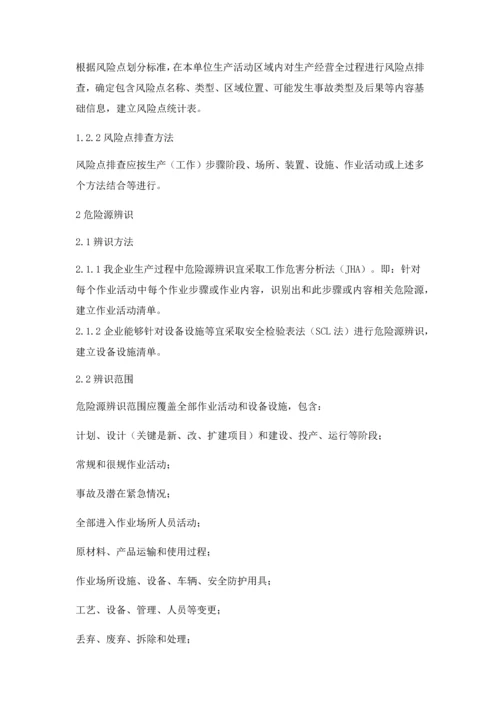 根据风险点划分标准，在本单位生产活动区域内对生产经营全过程进行风险点排查，确定包含风险点名称、类型、区域位置、可能发生事故类型及后果等内容基础信息，建立风险点统计表。

1.2.2 风险点排查方法

风险点排查应按生产（工作）步骤阶段、场所、装置、设施、作业活动或上述多个方法结合等进行。

2 危险源辨识

2.1 辨识方法

2.1.1 我企业生产过程中危险源辨识宜采取工作危害分析法（JHA）。即：针对每个作业活动中每个作业步骤或作业内容，识别出和此步骤或内容相关危险源，建立作业活动清单。

2.1.2 企业能够针对设备设施等宜采取安全检验表法（SCL 法）进行危险源辨识，建立设备设施清单。

2.2 辨识范围

危险源辨识范围应覆盖全部作业活动和设备设施，包含：

计划、设计（关键是新、改、扩建项目）和建设、投产、运行等阶段；

常规和很规作业活动；

事故及潜在紧急情况；

全部进入作业场所人员活动；

原材料、产品运输和使用过程；

作业场所设施、设备、车辆、安全防护用具；

工艺、设备、管理、人员等变更；

丢弃、废弃、拆除和处理；